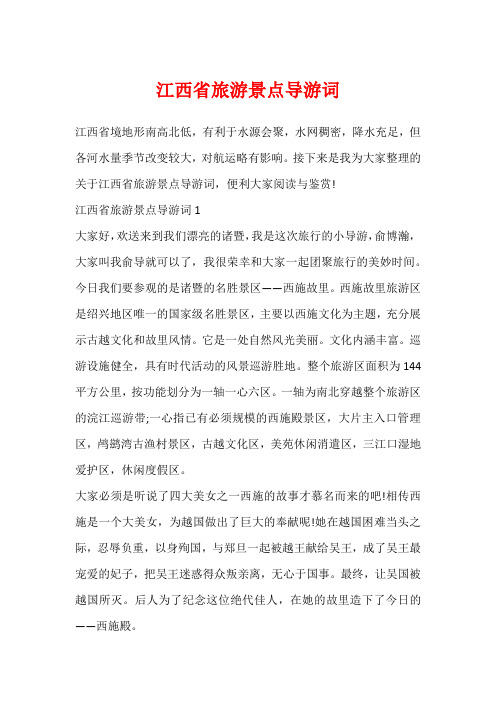 江西省旅游景点导游词

江西省境地形南高北低，有利于水源会聚，水网稠密，降水充足，但各河水量季节改变较大，对航运略有影响。接下来是我为大家整理的关于江西省旅游景点导游词，便利大家阅读与鉴赏!

江西省旅游景点导游词 1

大家好，欢送来到我们漂亮的诸暨，我是这次旅行的小导游，俞博瀚，大家叫我俞导就可以了，我很荣幸和大家一起团聚旅行的美妙时间。今日我们要参观的是诸暨的名胜景区——西施故里。西施故里旅游区是绍兴地区唯一的国家级名胜景区，主要以西施文化为主题，充分展示古越文化和故里风情。它是一处自然风光美丽。文化内涵丰富。巡游设施健全，具有时代活动的风景巡游胜地。整个旅游区面积为 144 平方公里，按功能划分为一轴一心六区。一轴为南北穿越整个旅游区的浣江巡游带;一心指已有必须规模的西施殿景区，大片主入口管理区，鸬鹚湾古渔村景区，古越文化区，美苑休闲消遣区，三江口湿地爱护区，休闲度假区。

大家必须是听说了四大美女之一西施的故事才慕名而来的吧!相传西施是一个大美女，为越国做出了巨大的奉献呢!她在越国困难当头之际，忍辱负重，以身殉国，与郑旦一起被越王献给吴王，成了吴王最宠爱的妃子，把吴王迷惑得众叛亲离，无心于国事。最终，让吴国被越国所灭。后人为了纪念这位绝代佳人，在她的故里造下了今日的——西施殿。